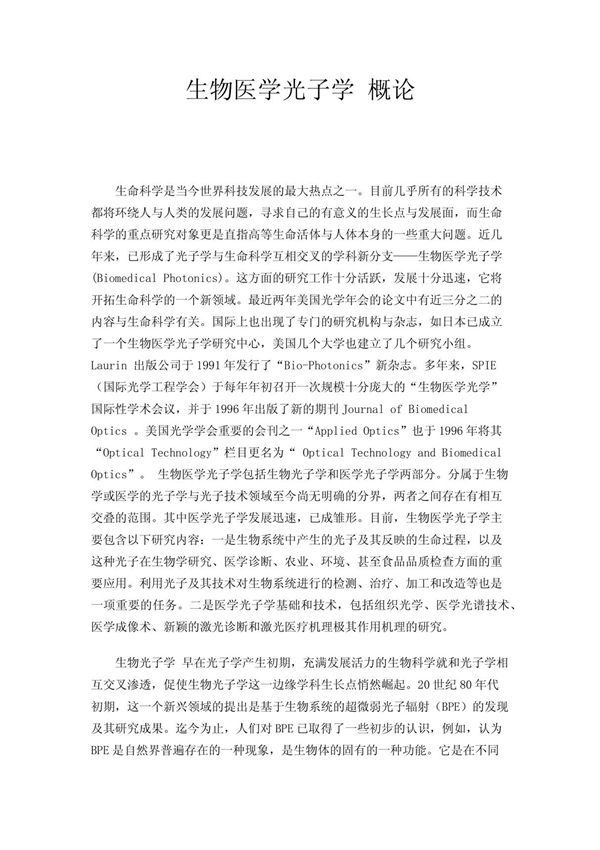 生物医学光子学 概论

生命科学是当今世界科技发展的最大热点之一。目前几乎所有的科学技术都将环绕人与人类的发展问题，寻求自己的有意义的生长点与发展面，而生命科学的重点研究对象更是直指高等生命活体与人体本身的一些重大问题。近几年来，已形成了光子学与生命科学互相交叉的学科新分支——生物医学光子学(Biomedical Photonics)。这方面的研究工作十分活跃，发展十分迅速，它将开拓生命科学的一个新领域。最近两年美国光学年会的论文中有近三分之二的内容与生命科学有关。国际上也出现了专门的研究机构与杂志，如日本已成立了一个生物医学光子学研究中心，美国几个大学也建立了几个研究小组。Laurin 出版公司于 1991 年发行了“Bio-Photonics”新杂志。多年来，SPIE（国际光学工程学会）于每年年初召开一次规模十分庞大的“生物医学光学”国际性学术会议，并于 1996 年出版了新的期刊 Journal of Biomedical Optics 。美国光学学会重要的会刊之一“Applied Optics”也于 1996 年将其“Optical Technology”栏目更名为“ Optical Technology and Biomedical Optics”。 生物医学光子学包括生物光子学和医学光子学两部分。分属于生物学或医学的光子学与光子技术领域至今尚无明确的分界，两者之间存在有相互交叠的范围。其中医学光子学发展迅速，已成雏形。目前，生物医学光子学主要包含以下研究内容：一是生物系统中产生的光子及其反映的生命过程，以及这种光子在生物学研究、医学诊断、农业、环境、甚至食品品质检查方面的重要应用。利用光子及其技术对生物系统进行的检测、治疗、加工和改造等也是一项重要的任务。二是医学光子学基础和技术，包括组织光学、医学光谱技术、医学成像术、新颖的激光诊断和激光医疗机理极其作用机理的研究。

生物光子学 早在光子学产生初期，充满发展活力的生物科学就和光子学相互交叉渗透，促使生物光子学这一边缘学科生长点悄然崛起。20 世纪 80 年代初期，这一个新兴领域的提出是基于生物系统的超微弱光子辐射（BPE）的发现及其研究成果。迄今为止，人们对 BPE 已取得了一些初步的认识，例如，认为 BPE 是自然界普遍存在的一种现象，是生物体的固有的一种功能。它是在不同